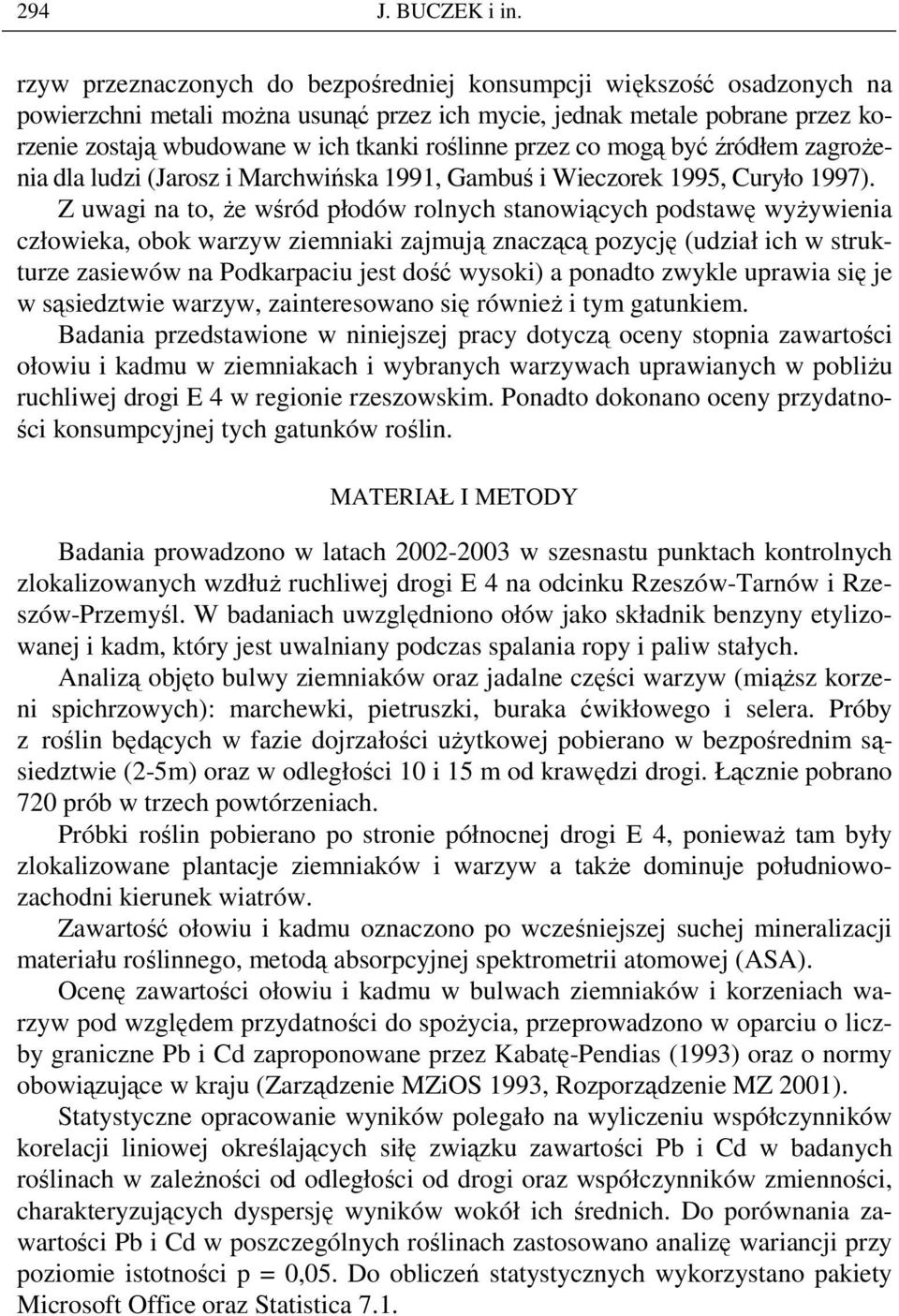 294 J. BUCZEK i in.

rzyw przeznaczonych do bezpośredniej konsumpcji większość osadzonych na powierzchni metali można usunąć przez ich mycie, jednak metale pobrane przez korzenie zostają wbudowane w ich tkanki roślinne przez co mogą być źródłem zagrożenia dla ludzi (Jarosz i Marchwińska 1991, Gambuś i Wieczorek 1995, Curyło 1997). Z uwagi na to, że wśród płodów rolnych stanowiących podstawę wyżywienia człowieka, obok warzyw ziemniaki zajmują znaczącą pozycję (udział ich w strukturze zasiewów na Podkarpaciu jest dość wysoki) a ponadto zwykle uprawia się je w sąsiedztwie warzyw, zainteresowano się również i tym gatunkiem.
Badania przedstawione w niniejszej pracy dotyczą oceny stopnia zawartości ołowiu i kadmu w ziemniakach i wybranych warzywach uprawianych w pobliżu ruchliwej drogi E 4 w regionie rzeszowskim. Ponadto dokonano oceny przydatności konsumpcyjnej tych gatunków roślin.

MATERIAŁ I METODY

Badania prowadzono w latach 2002-2003 w szesnastu punktach kontrolnych zlokalizowanych wzdłuż ruchliwej drogi E 4 na odcinku Rzeszów-Tarnów i Rzeszów-Przemyśl. W badaniach uwzględniono ołów jako składnik benzyny etylizowanej i kadm, który jest uwalniany podczas spalania ropy i paliw stałych.
Analizą objęto bulwy ziemniaków oraz jadalne części warzyw (miąższ korzeni spichrzowych): marchewki, pietruszki, buraka ćwikłowego i selera. Próby z roślin będących w fazie dojrzałości użytkowej pobierano w bezpośrednim sąsiedztwie (2-5m) oraz w odległości 10 i 15 m od krawędzi drogi. Łącznie pobrano 720 prób w trzech powtórzeniach.
Próbki roślin pobierano po stronie północnej drogi E 4, ponieważ tam były zlokalizowane plantacje ziemniaków i warzyw a także dominuje południowo-zachodni kierunek wiatrów.
Zawartość ołowiu i kadmu oznaczono po wcześniejszej suchej mineralizacji materiału roślinnego, metodą absorpcyjnej spektrometrii atomowej (ASA).
Ocenę zawartości ołowiu i kadmu w bulwach ziemniaków i korzeniach warzyw pod względem przydatności do spożycia, przeprowadzono w oparciu o liczby graniczne Pb i Cd zaproponowane przez Kabatę-Pendias (1993) oraz o normy obowiązujące w kraju (Zarządzenie MZiOS 1993, Rozporządzenie MZ 2001).
Statystyczne opracowanie wyników polegało na wyliczeniu współczynników korelacji liniowej określających siłę związku zawartości Pb i Cd w badanych roślinach w zależności od odległości od drogi oraz współczynników zmienności, charakteryzujących dyspersję wyników wokół ich średnich. Do porównania zawartości Pb i Cd w poszczególnych roślinach zastosowano analizę wariancji przy poziomie istotności p = 0,05. Do obliczeń statystycznych wykorzystano pakiety Microsoft Office oraz Statistica 7.1.